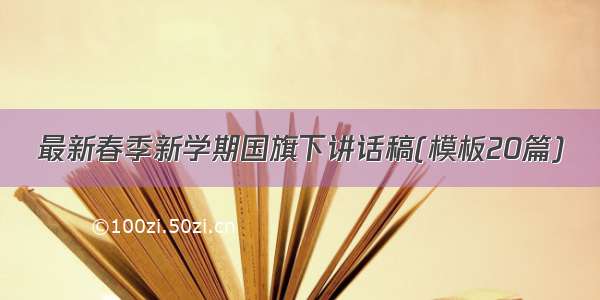 最新春季新学期国旗下讲话稿(模板20篇)

©100zi.50zi.cn